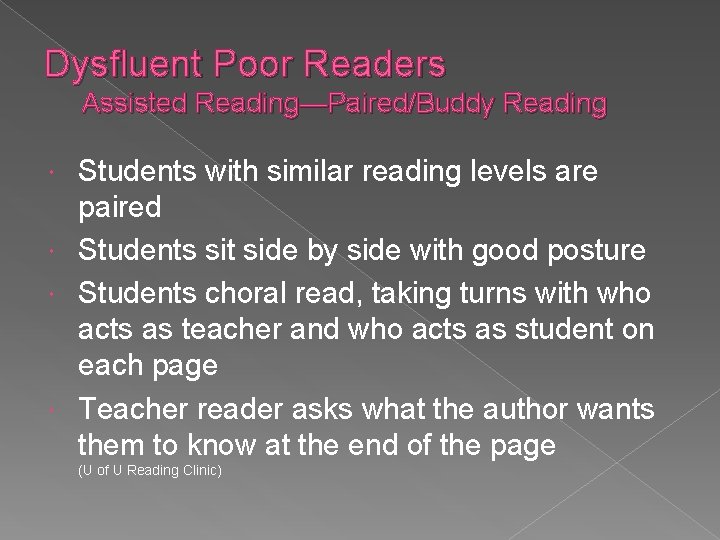 Dysfluent Poor Readers
Assisted Reading—Paired/Buddy Reading

- Students with similar reading levels are paired
- Students sit side by side with good posture
- Students choral read, taking turns with who acts as teacher and who acts as student on each page
- Teacher reader asks what the author wants them to know at the end of the page

(U of U Reading Clinic)